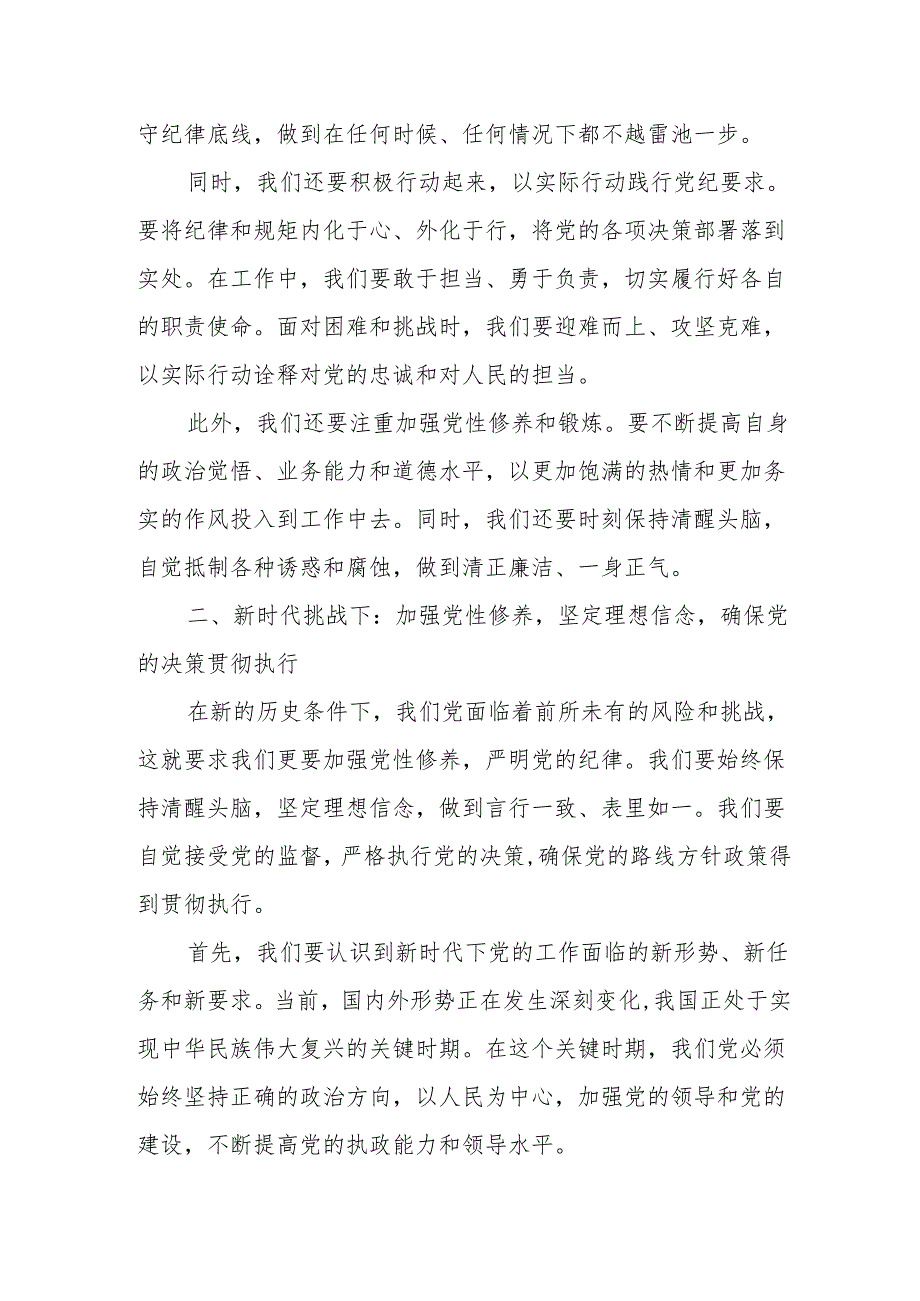 守纪律底线，做到在任何时候、任何情况下都不越雷池一步。

同时，我们还要积极行动起来，以实际行动践行党纪要求。要将纪律和规矩内化于心、外化于行，将党的各项决策部署落到实处。在工作中，我们要敢于担当、勇于负责，切实履行好各自的职责使命。面对困难和挑战时，我们要迎难而上、攻坚克难，以实际行动诠释对党的忠诚和对人民的担当。

此外，我们还要注重加强党性修养和锻炼。要不断提高自身的政治觉悟、业务能力和道德水平，以更加饱满的热情和更加务实的作风投入到工作中去。同时，我们还要时刻保持清醒头脑，自觉抵制各种诱惑和腐蚀，做到清正廉洁、一身正气。

二、新时代挑战下：加强党性修养，坚定理想信念，确保党的决策贯彻执行

在新的历史条件下，我们党面临着前所未有的风险和挑战，这就要求我们更要加强党性修养，严明党的纪律。我们要始终保持清醒头脑，坚定理想信念，做到言行一致、表里如一。我们要自觉接受党的监督，严格执行党的决策，确保党的路线方针政策得到贯彻执行。

首先，我们要认识到新时代下党的工作面临的新形势、新任务和新要求。当前，国内外形势正在发生深刻变化，我国正处于实现中华民族伟大复兴的关键时期。在这个关键时期，我们党必须始终坚持正确的政治方向，以人民为中心，加强党的领导和党的建设，不断提高党的执政能力和领导水平。